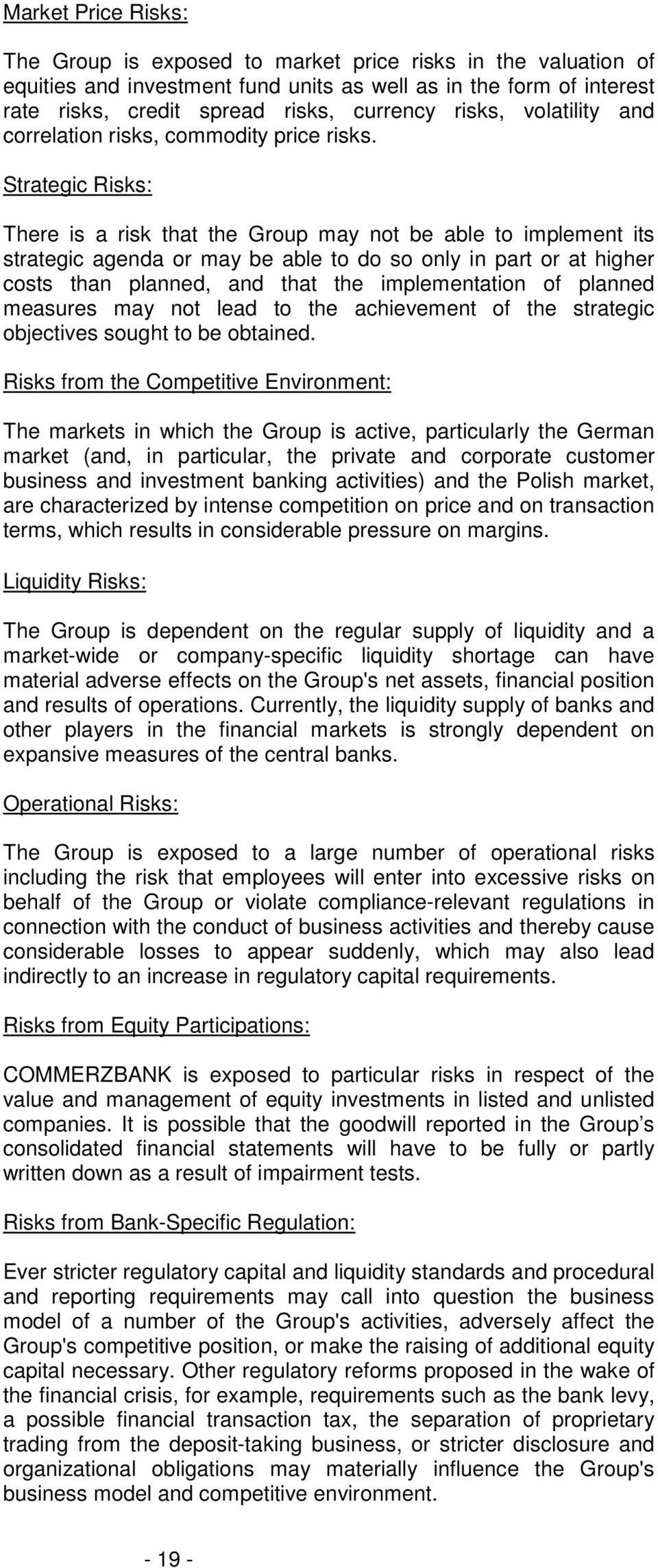 Market Price Risks:

The Group is exposed to market price risks in the valuation of equities and investment fund units as well as in the form of interest rate risks, credit spread risks, currency risks, volatility and correlation risks, commodity price risks.

Strategic Risks:

There is a risk that the Group may not be able to implement its strategic agenda or may be able to do so only in part or at higher costs than planned, and that the implementation of planned measures may not lead to the achievement of the strategic objectives sought to be obtained.

Risks from the Competitive Environment:

The markets in which the Group is active, particularly the German market (and, in particular, the private and corporate customer business and investment banking activities) and the Polish market, are characterized by intense competition on price and on transaction terms, which results in considerable pressure on margins.

Liquidity Risks:

The Group is dependent on the regular supply of liquidity and a market-wide or company-specific liquidity shortage can have material adverse effects on the Group's net assets, financial position and results of operations. Currently, the liquidity supply of banks and other players in the financial markets is strongly dependent on expansive measures of the central banks.

Operational Risks:

The Group is exposed to a large number of operational risks including the risk that employees will enter into excessive risks on behalf of the Group or violate compliance-relevant regulations in connection with the conduct of business activities and thereby cause considerable losses to appear suddenly, which may also lead indirectly to an increase in regulatory capital requirements.

Risks from Equity Participations:

COMMERZBANK is exposed to particular risks in respect of the value and management of equity investments in listed and unlisted companies. It is possible that the goodwill reported in the Group’s consolidated financial statements will have to be fully or partly written down as a result of impairment tests.

Risks from Bank-Specific Regulation:

Ever stricter regulatory capital and liquidity standards and procedural and reporting requirements may call into question the business model of a number of the Group's activities, adversely affect the Group's competitive position, or make the raising of additional equity capital necessary. Other regulatory reforms proposed in the wake of the financial crisis, for example, requirements such as the bank levy, a possible financial transaction tax, the separation of proprietary trading from the deposit-taking business, or stricter disclosure and organizational obligations may materially influence the Group's business model and competitive environment.

- 19 -